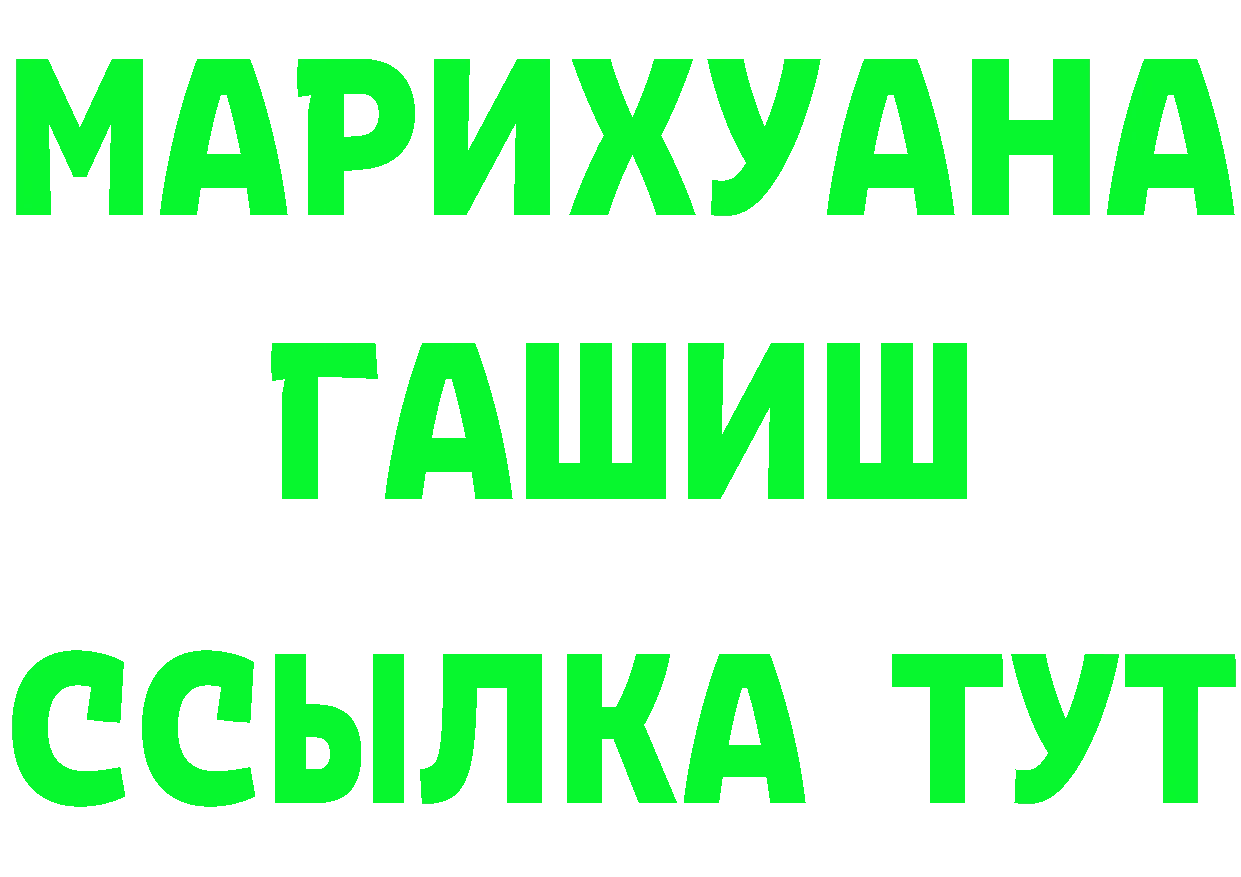 МАРИХУАНА
ГАШИШ
ССЫЛКА ТУТ